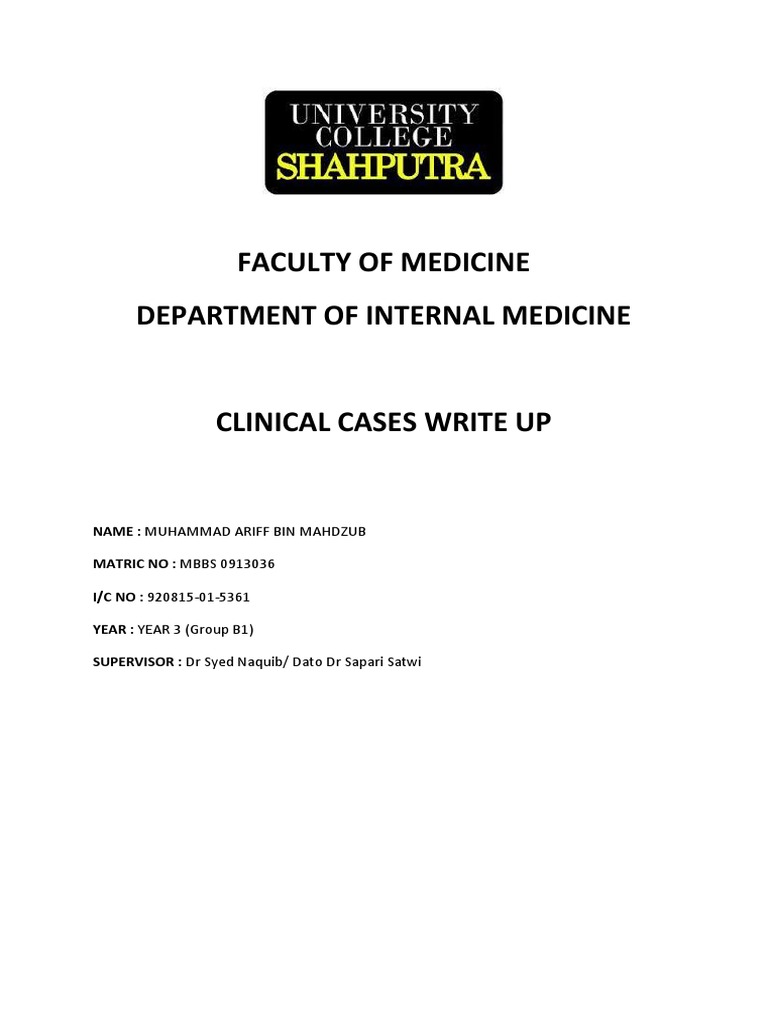 UNIVERSITY COLLEGE SHAHPUTRA

FACULTY OF MEDICINE

DEPARTMENT OF INTERNAL MEDICINE

CLINICAL CASES WRITE UP

NAME : MUHAMMAD ARIFF BIN MAHDZUB

MATRIC NO : MBBS 0913036

I/C NO : 920815-01-5361

YEAR : YEAR 3 (Group B1)

SUPERVISOR : Dr Syed Naquib/ Dato Dr Sapari Satwi